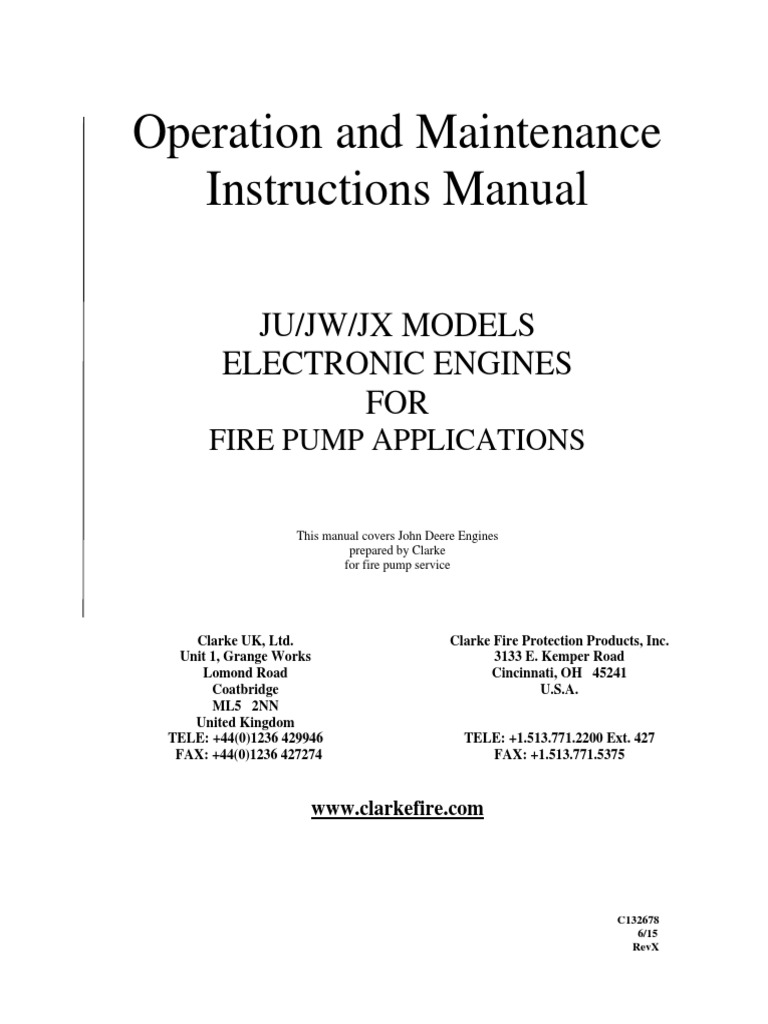 Operation and Maintenance Instructions Manual

JU/JW/JX MODELS
ELECTRONIC ENGINES
FOR
FIRE PUMP APPLICATIONS

This manual covers John Deere Engines
prepared by Clarke
for fire pump service

Clarke UK, Ltd.
Unit 1, Grange Works
Lomond Road
Coatbridge
ML5 2NN
United Kingdom
TELE: +44(0)1236 429946
FAX: +44(0)1236 427274

Clarke Fire Protection Products, Inc.
3133 E. Kemper Road
Cincinnati, OH 45241
U.S.A.

TELE: +1.513.771.2200 Ext. 427
FAX: +1.513.771.5375

www.clarkefire.com

C132678
6/15
RevX